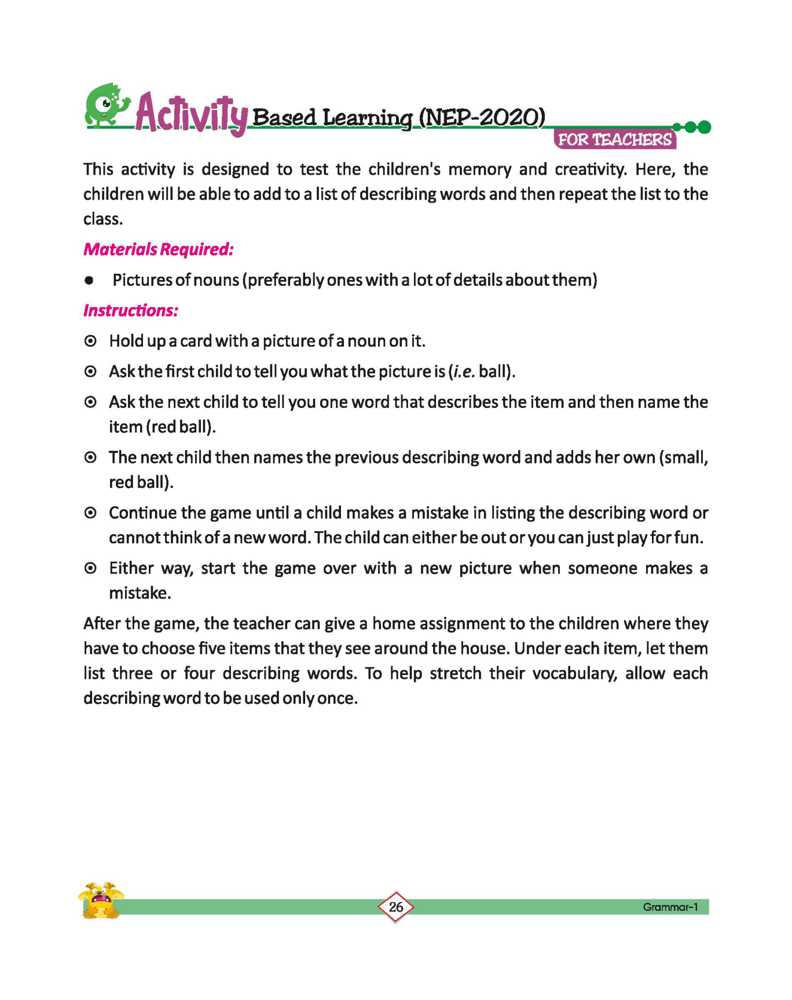 Activity Based Learning (NEP-2020)

FOR TEACHERS

This activity is designed to test the children's memory and creativity. Here, the children will be able to add to a list of describing words and then repeat the list to the class.

Materials Required:

● Pictures of nouns (preferably ones with a lot of details about them)

Instructions:

⊙ Hold up a card with a picture of a noun on it.

⊙ Ask the first child to tell you what the picture is (i.e. ball).

⊙ Ask the next child to tell you one word that describes the item and then name the item (red ball).

⊙ The next child then names the previous describing word and adds her own (small, red ball).

⊙ Continue the game until a child makes a mistake in listing the describing word or cannot think of a new word. The child can either be out or you can just play for fun.

⊙ Either way, start the game over with a new picture when someone makes a mistake.

After the game, the teacher can give a home assignment to the children where they have to choose five items that they see around the house. Under each item, let them list three or four describing words. To help stretch their vocabulary, allow each describing word to be used only once.

26

Grammar-1